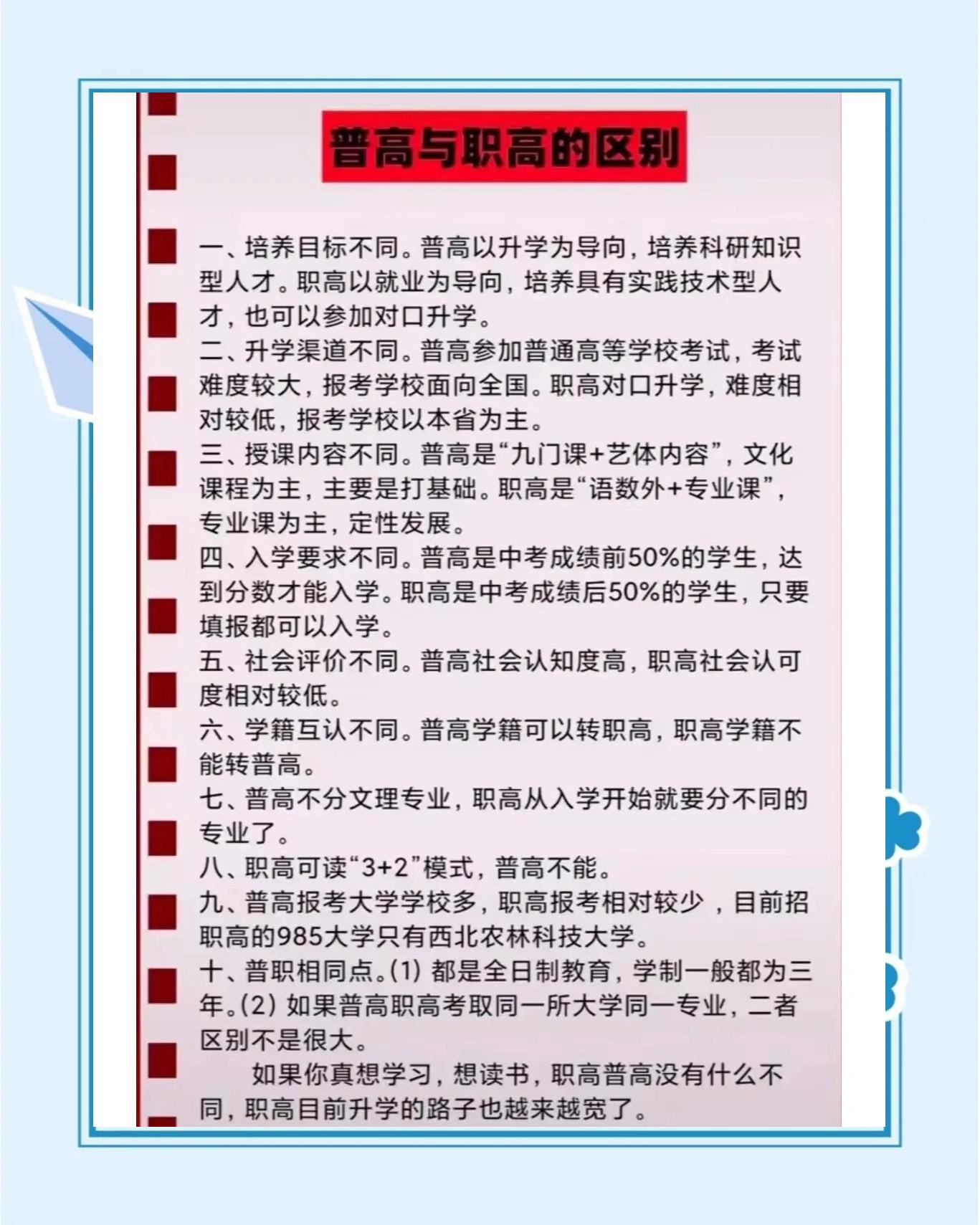 普高与职高的区别

一、培养目标不同。普高以升学为导向，培养科研知识型人才。职高以就业为导向，培养具有实践技术型人才，也可以参加对口升学。
二、升学渠道不同。普高参加普通高等学校考试，考试难度较大，报考学校面向全国。职高对口升学，难度相对较低，报考学校以本省为主。
三、授课内容不同。普高是“九门课+艺体内容”，文化课程为主，主要是打基础。职高是“语数外+专业课”，专业课为主，定性发展。
四、入学要求不同。普高是中考成绩前50%的学生，达到分数才能入学。职高是中考成绩后50%的学生，只要填报都可以入学。
五、社会评价不同。普高社会认知度高，职高社会认可度相对较低。
六、学籍互认不同。普高学籍可以转职高，职高学籍不能转普高。
七、普高不分文理专业，职高从入学开始就要分不同的专业了。
八、职高可读“3+2”模式，普高不能。
九、普高报考大学学校多，职高报考相对较少，目前招职高的985大学只有西北农林科技大学。
十、普职相同点。(1) 都是全日制教育，学制一般都为三年。(2) 如果普高职高考取同一所大学同一专业，二者区别不是很大。
如果你真想学习，想读书，职高普高没有什么不同，职高目前升学的路子也越来越宽了。